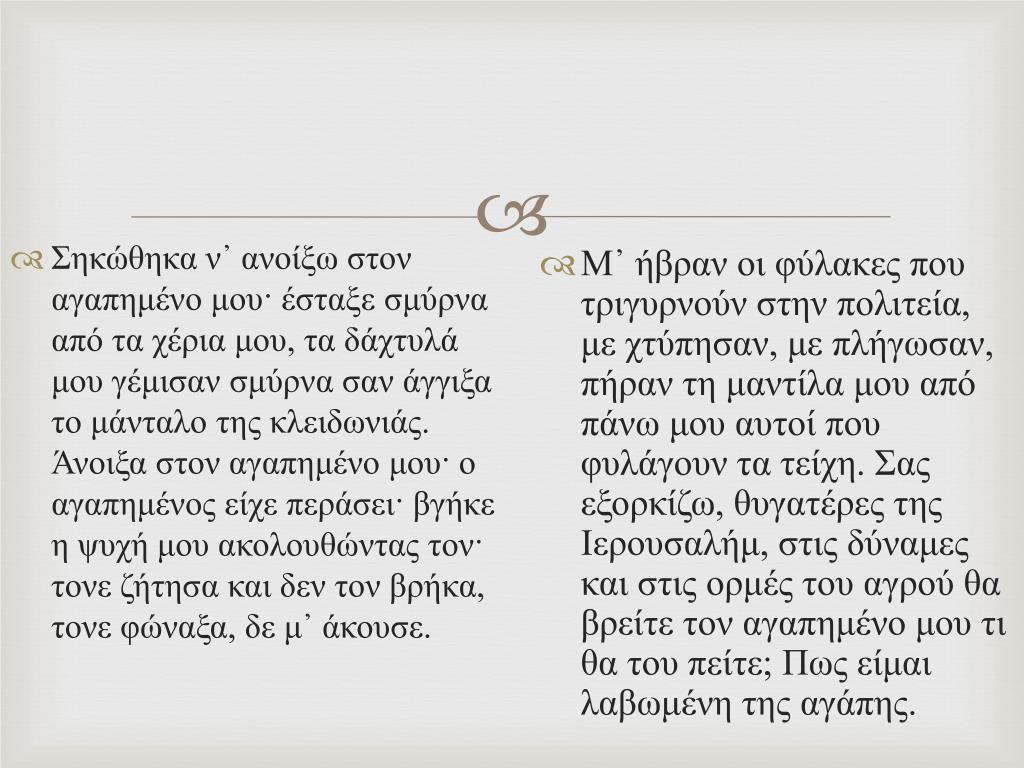 Σηκώθηκα ν᾽ ανοίξω στον αγαπημένο μου· έσταξε σμύρνα από τα χέρια μου, τα δάχτυλά μου γέμισαν σμύρνα σαν άγγιξα το μάνταλο της κλειδωνιάς. Άνοιξα στον αγαπημένο μου· ο αγαπημένος είχε περάσει· βγήκε η ψυχή μου ακολουθώντας τον· τονε ζήτησα και δεν τον βρήκα, τονε φώναξα, δε μ᾽ άκουσε.

Μ᾽ ήβραν οι φύλακες που τριγυρνούν στην πολιτεία, με χτύπησαν, με πλήγωσαν, πήραν τη μαντίλα μου από πάνω μου αυτοί που φυλάγουν τα τείχη. Σας εξορκίζω, θυγατέρες της Ιερουσαλήμ, στις δύναμες και στις ορμές του αγρού θα βρείτε τον αγαπημένο μου τι θα του πείτε; Πως είμαι λαβωμένη της αγάπης.